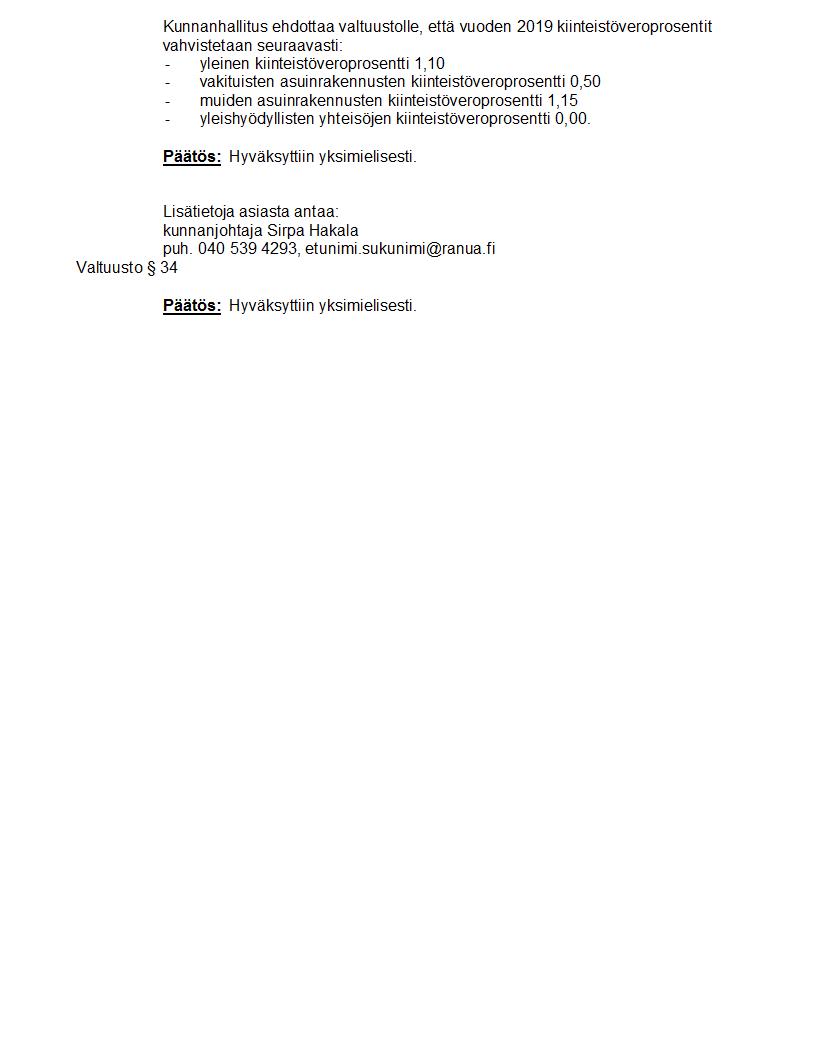 Kunnanhallitus ehdottaa valtuustolle, että vuoden 2019 kiinteistöveroprosentit vahvistetaan seuraavasti:
- yleinen kiinteistöveroprosentti 1,10
- vakituisten asuinrakennusten kiinteistöveroprosentti 0,50
- muiden asuinrakennusten kiinteistöveroprosentti 1,15
- yleishyödyllisten yhteisöjen kiinteistöveroprosentti 0,00.

Päätös: Hyväksyttiin yksimielisesti.

Lisätietoja asiasta antaa:
kunnanjohtaja Sirpa Hakala
puh. 040 539 4293, etunimi.sukunimi@ranua.fi

Valtuusto § 34

Päätös: Hyväksyttiin yksimielisesti.